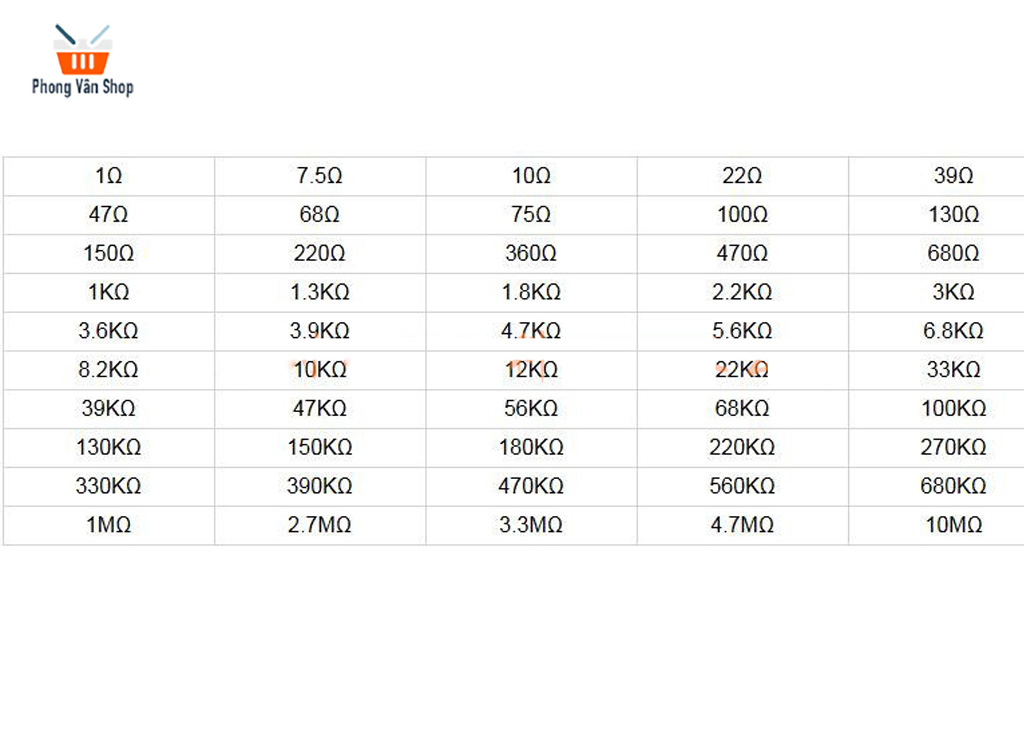 Phong Vân Shop

| 1Ω | 7.5Ω | 10Ω | 22Ω | 39Ω |
|---|---|---|---|---|
| 47Ω | 68Ω | 75Ω | 100Ω | 130Ω |
| 150Ω | 220Ω | 360Ω | 470Ω | 680Ω |
| 1KΩ | 1.3KΩ | 1.8KΩ | 2.2KΩ | 3KΩ |
| 3.6KΩ | 3.9KΩ | 4.7KΩ | 5.6KΩ | 6.8KΩ |
| 8.2KΩ | 10KΩ | 12KΩ | 22KΩ | 33KΩ |
| 39KΩ | 47KΩ | 56KΩ | 68KΩ | 100KΩ |
| 130KΩ | 150KΩ | 180KΩ | 220KΩ | 270KΩ |
| 330KΩ | 390KΩ | 470KΩ | 560KΩ | 680KΩ |
| 1MΩ | 2.7MΩ | 3.3MΩ | 4.7MΩ | 10MΩ |